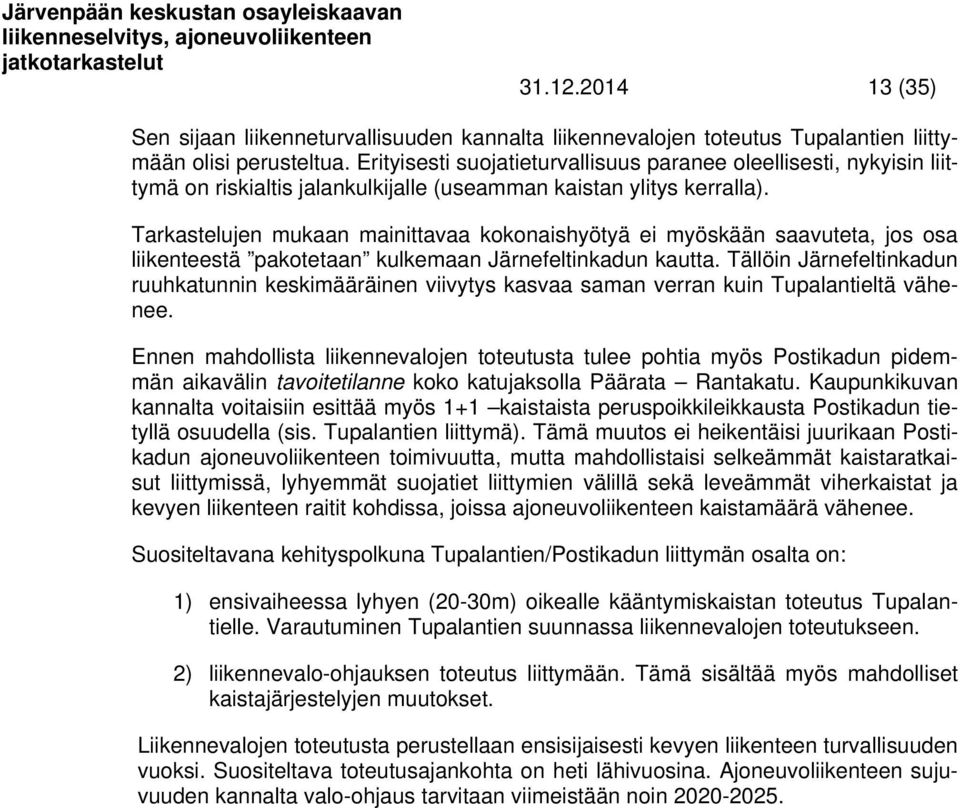 Järvenpään keskustan osayleiskaavan liikenneselvitys, ajoneuvoliikenteen jatkotarkastelut

31.12.2014 13 (35)

Sen sijaan liikenneturvallisuuden kannalta liikennevalojen toteutus Tupalantien liittymään olisi perusteltua. Erityisesti suojatieturvallisuus paranee oleellisesti, nykyisin liittymä on riskialtis jalankulkijalle (useamman kaistan ylitys kerralla).

Tarkastelujen mukaan mainittavaa kokonaishyötyä ei myöskään saavuteta, jos osa liikenteestä ”pakotetaan” kulkemaan Järnefeltinkadun kautta. Tällöin Järnefeltinkadun ruuhkatunnin keskimääräinen viivytys kasvaa saman verran kuin Tupalantieltä vähenee.

Ennen mahdollista liikennevalojen toteutusta tulee pohtia myös Postikadun pidemmän aikavälin tavoitetilanne koko katujaksolla Päärata – Rantakatu. Kaupunkikuvan kannalta voitaisiin esittää myös 1+1 –kaistaista peruspoikkileikkausta Postikadun tietyllä osuudella (sis. Tupalantien liittymä). Tämä muutos ei heikentäisi juurikaan Postikadun ajoneuvoliikenteen toimivuutta, mutta mahdollistaisi selkeämmät kaistaratkaisut liittymissä, lyhyemmät suojatiet liittymien välillä sekä leveämmät viherkaistat ja kevyen liikenteen raitit kohdissa, joissa ajoneuvoliikenteen kaistamäärä vähenee.

Suositeltavana kehityspolkuna Tupalantien/Postikadun liittymän osalta on:

1) ensivaiheessa lyhyen (20-30m) oikealle kääntymiskaistan toteutus Tupalantielle. Varautuminen Tupalantien suunnassa liikennevalojen toteutukseen.

2) liikennevalo-ohjauksen toteutus liittymään. Tämä sisältää myös mahdolliset kaistajärjestelyjen muutokset.

Liikennevalojen toteutusta perustellaan ensisijaisesti kevyen liikenteen turvallisuuden vuoksi. Suositeltava toteutusajankohta on heti lähivuosina. Ajoneuvoliikenteen sujuvuuden kannalta valo-ohjaus tarvitaan viimeistään noin 2020-2025.